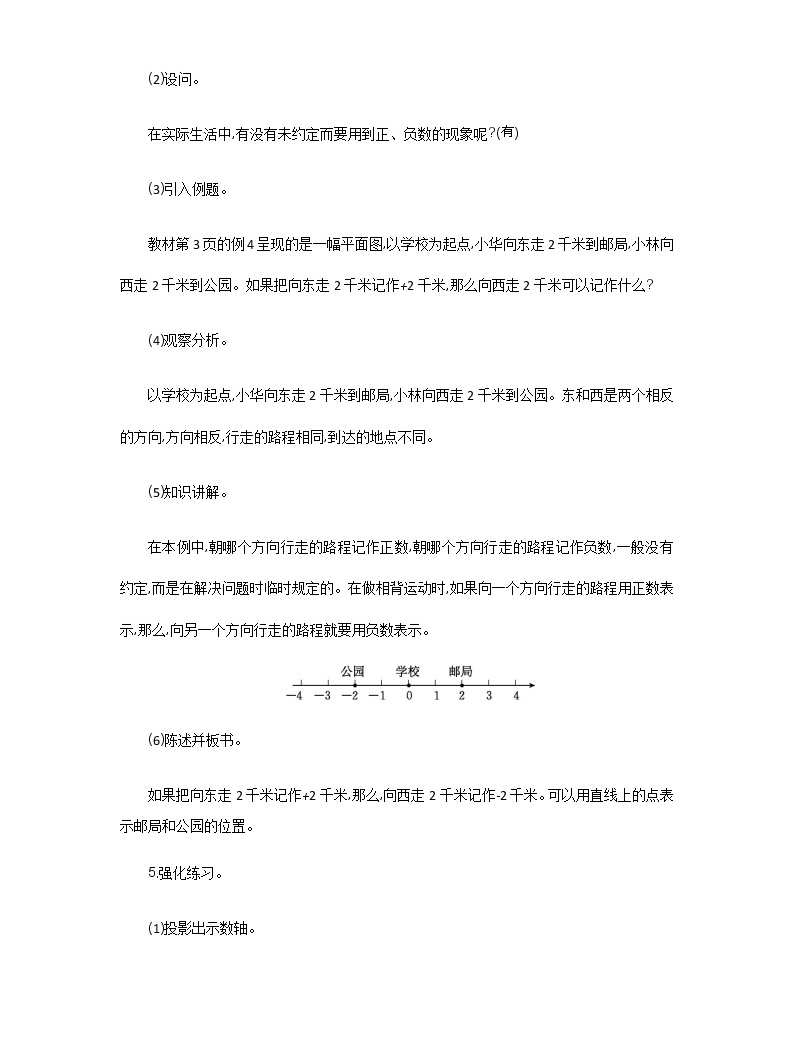 (2)设问。

在实际生活中,有没有未约定而要用到正、负数的现象呢?(有)

(3)引入例题。

教材第 3 页的例 4 呈现的是一幅平面图,以学校为起点,小华向东走 2 千米到邮局,小林向西走 2 千米到公园。如果把向东走 2 千米记作+2 千米,那么向西走 2 千米可以记作什么?

(4)观察分析。

以学校为起点,小华向东走 2 千米到邮局,小林向西走 2 千米到公园。东和西是两个相反的方向,方向相反,行走的路程相同,到达的地点不同。

(5)知识讲解。

在本例中,朝哪个方向行走的路程记作正数,朝哪个方向行走的路程记作负数,一般没有约定,而是在解决问题时临时规定的。在做相背运动时,如果向一个方向行走的路程用正数表示,那么,向另一个方向行走的路程就要用负数表示。

公园 学校 邮局
−4 −3 −2 −1 0 1 2 3 4

(6)陈述并板书。

如果把向东走 2 千米记作+2 千米,那么,向西走 2 千米记作-2 千米。可以用直线上的点表示邮局和公园的位置。

5.强化练习。

(1)投影出示数轴。